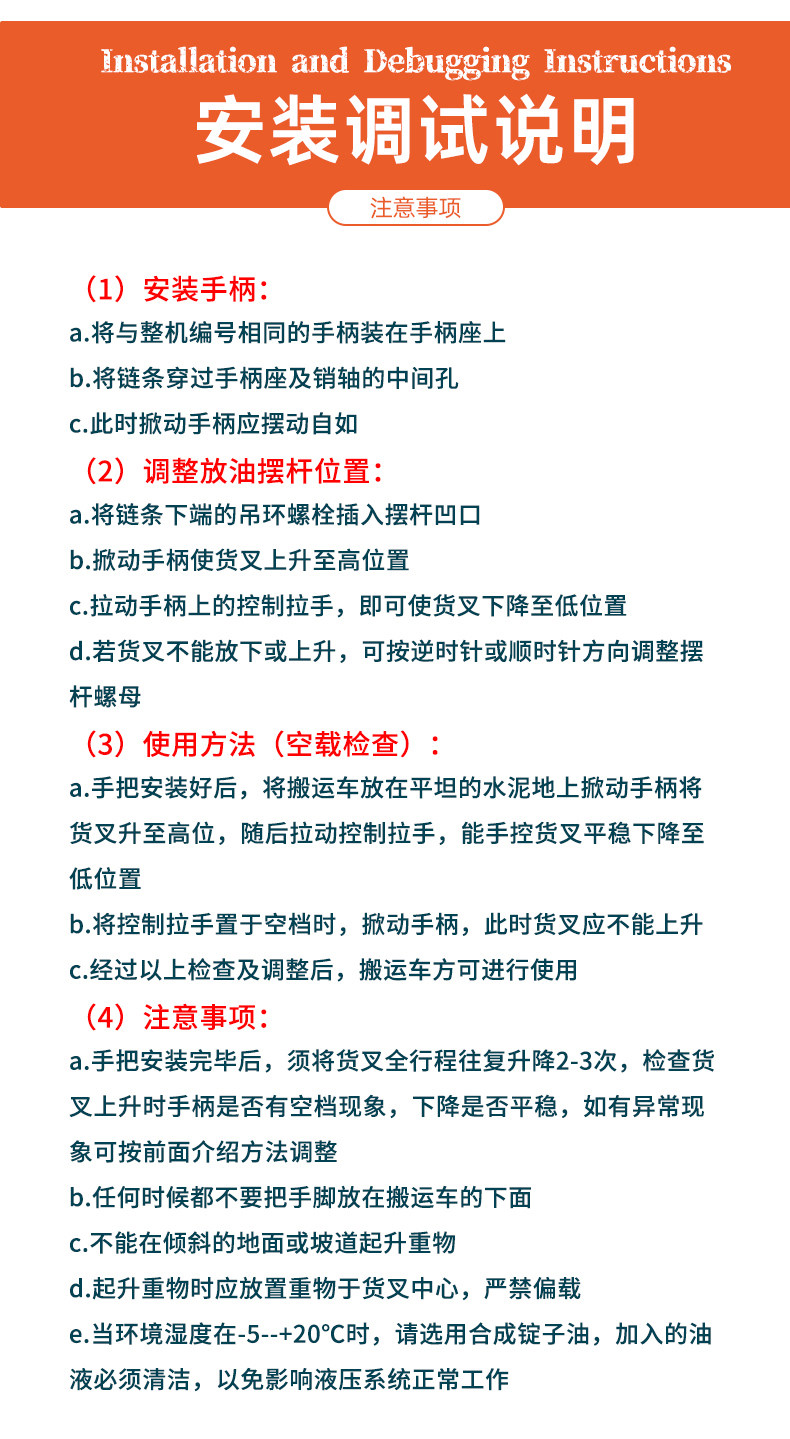 Installation and Debugging Instructions
安装调试说明

注意事项

（1）安装手柄：
a.将与整机编号相同的手柄装在手柄座上
b.将链条穿过手柄座及销轴的中间孔
c.此时掀动手柄应摆动自如

（2）调整放油摆杆位置：
a.将链条下端的吊环螺栓插入摆杆凹口
b.掀动手柄使货叉上升至高位置
c.拉动手柄上的控制拉手，即可使货叉下降至低位置
d.若货叉不能放下或上升，可按逆时针或顺时针方向调整摆杆螺母

（3）使用方法（空载检查）：
a.手把安装好后，将搬运车放在平坦的水泥地上掀动手柄将货叉升至高位，随后拉动控制拉手，能手控货叉平稳下降至低位置
b.将控制拉手置于空档时，掀动手柄，此时货叉应不能上升
c.经过以上检查及调整后，搬运车方可进行使用

（4）注意事项：
a.手把安装完毕后，须将货叉全行程往复升降2-3次，检查货叉上升时手柄是否有空档现象，下降是否平稳，如有异常现象可按前面介绍方法调整
b.任何时候都不要把手脚放在搬运车的下面
c.不能在倾斜的地面或坡道起升重物
d.起升重物时应放置重物于货叉中心，严禁偏载
e.当环境湿度在-5--+20°C时，请选用合成锭子油，加入的油液必须清洁，以免影响液压系统正常工作